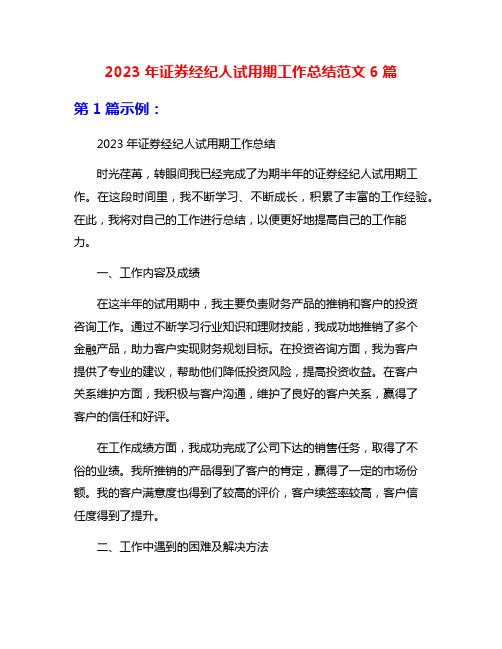 2023 年证券经纪人试用期工作总结范文 6 篇

第 1 篇示例：

2023 年证券经纪人试用期工作总结

时光荏苒，转眼间我已经完成了为期半年的证券经纪人试用期工作。在这段时间里，我不断学习、不断成长，积累了丰富的工作经验。在此，我将对自己的工作进行总结，以便更好地提高自己的工作能力。

一、工作内容及成绩

在这半年的试用期中，我主要负责财务产品的推销和客户的投资咨询工作。通过不断学习行业知识和理财技能，我成功地推销了多个金融产品，助力客户实现财务规划目标。在投资咨询方面，我为客户提供了专业的建议，帮助他们降低投资风险，提高投资收益。在客户关系维护方面，我积极与客户沟通，维护了良好的客户关系，赢得了客户的信任和好评。

在工作成绩方面，我成功完成了公司下达的销售任务，取得了不俗的业绩。我所推销的产品得到了客户的肯定，赢得了一定的市场份额。我的客户满意度也得到了较高的评价，客户续签率较高，客户信任度得到了提升。

二、工作中遇到的困难及解决方法